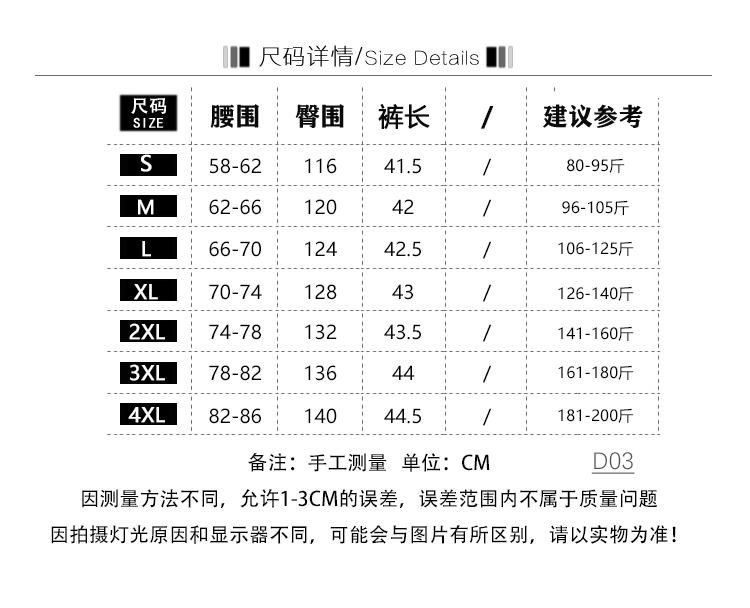 尺码详情/Size Details

| 尺码 SIZE | 腰围 | 臀围 | 裤长 | / | 建议参考 |
|---|---|---|---|---|---|
| S | 58-62 | 116 | 41.5 | / | 80-95斤 |
| M | 62-66 | 120 | 42 | / | 96-105斤 |
| L | 66-70 | 124 | 42.5 | / | 106-125斤 |
| XL | 70-74 | 128 | 43 | / | 126-140斤 |
| 2XL | 74-78 | 132 | 43.5 | / | 141-160斤 |
| 3XL | 78-82 | 136 | 44 | / | 161-180斤 |
| 4XL | 82-86 | 140 | 44.5 | / | 181-200斤 |

备注：手工测量 单位：CM D03

因测量方法不同，允许1-3CM的误差，误差范围内不属于质量问题

因拍摄灯光原因和显示器不同，可能会与图片有所区别，请以实物为准！